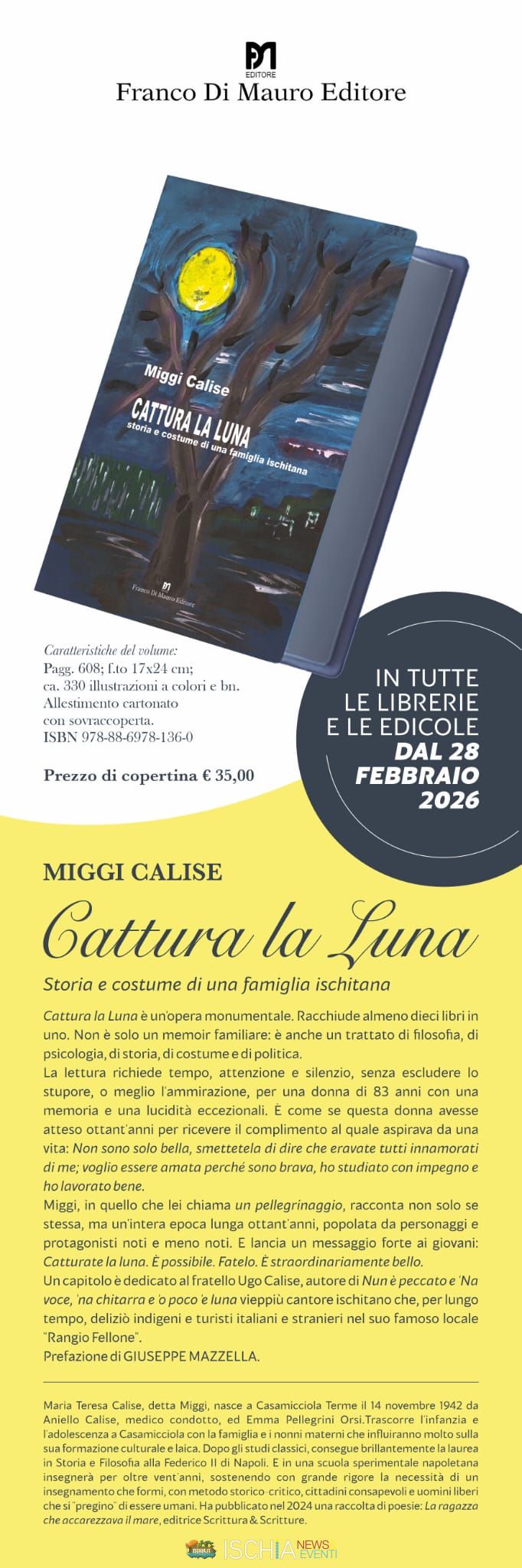 EDITORE
Franco Di Mauro Editore

Miggi Calise

CATTURA LA LUNA
storia e costume di una famiglia ischitana

Franco Di Mauro Editore

Caratteristiche del volume:
Pagg. 608; f.to 17x24 cm;
ca. 330 illustrazioni a colori e bn.
Allestimento cartonato
con sovraccoperta.
ISBN 978-88-6978-136-0

Prezzo di copertina € 35,00

IN TUTTE
LE LIBRERIE
E LE EDICOLE
DAL 28
FEBBRAIO
2026

MIGGI CALISE

Cattura la Luna

Storia e costume di una famiglia ischitana

Cattura la Luna è un'opera monumentale. Racchiude almeno dieci libri in uno. Non è solo un memoir familiare: è anche un trattato di filosofia, di psicologia, di storia, di costume e di politica.
La lettura richiede tempo, attenzione e silenzio, senza escludere lo stupore, o meglio l'ammirazione, per una donna di 83 anni con una memoria e una lucidità eccezionali. È come se questa donna avesse atteso ottant'anni per ricevere il complimento al quale aspirava da una vita: Non sono solo bella, smettetela di dire che eravate tutti innamorati di me; voglio essere amata perché sono brava, ho studiato con impegno e ho lavorato bene.
Miggi, in quello che lei chiama un pellegrinaggio, racconta non solo se stessa, ma un'intera epoca lunga ottant'anni, popolata da personaggi e protagonisti noti e meno noti. E lancia un messaggio forte ai giovani: Catturate la luna. È possibile. Fatelo. È straordinariamente bello.
Un capitolo è dedicato al fratello Ugo Calise, autore di Nun è peccato e 'Na voce, 'na chitarra e 'o poco 'e luna vieppiù cantore ischitano che, per lungo tempo, deliziò indigeni e turisti italiani e stranieri nel suo famoso locale "Rangio Fellone".
Prefazione di GIUSEPPE MAZZELLA.

Maria Teresa Calise, detta Miggi, nasce a Casamicciola Terme il 14 novembre 1942 da Aniello Calise, medico condotto, ed Emma Pellegrini Orsi.Trascorre l'infanzia e l'adolescenza a Casamicciola con la famiglia e i nonni materni che influiranno molto sulla sua formazione culturale e laica. Dopo gli studi classici, consegue brillantemente la laurea in Storia e Filosofia alla Federico II di Napoli. E in una scuola sperimentale napoletana insegnerà per oltre vent'anni, sostenendo con grande rigore la necessità di un insegnamento che formi, con metodo storico-critico, cittadini consapevoli e uomini liberi che si "pregino" di essere umani. Ha pubblicato nel 2024 una raccolta di poesie: La ragazza che accarezzava il mare, editrice Scrittura & Scritture.

ISCHIA NEWS EVENTI